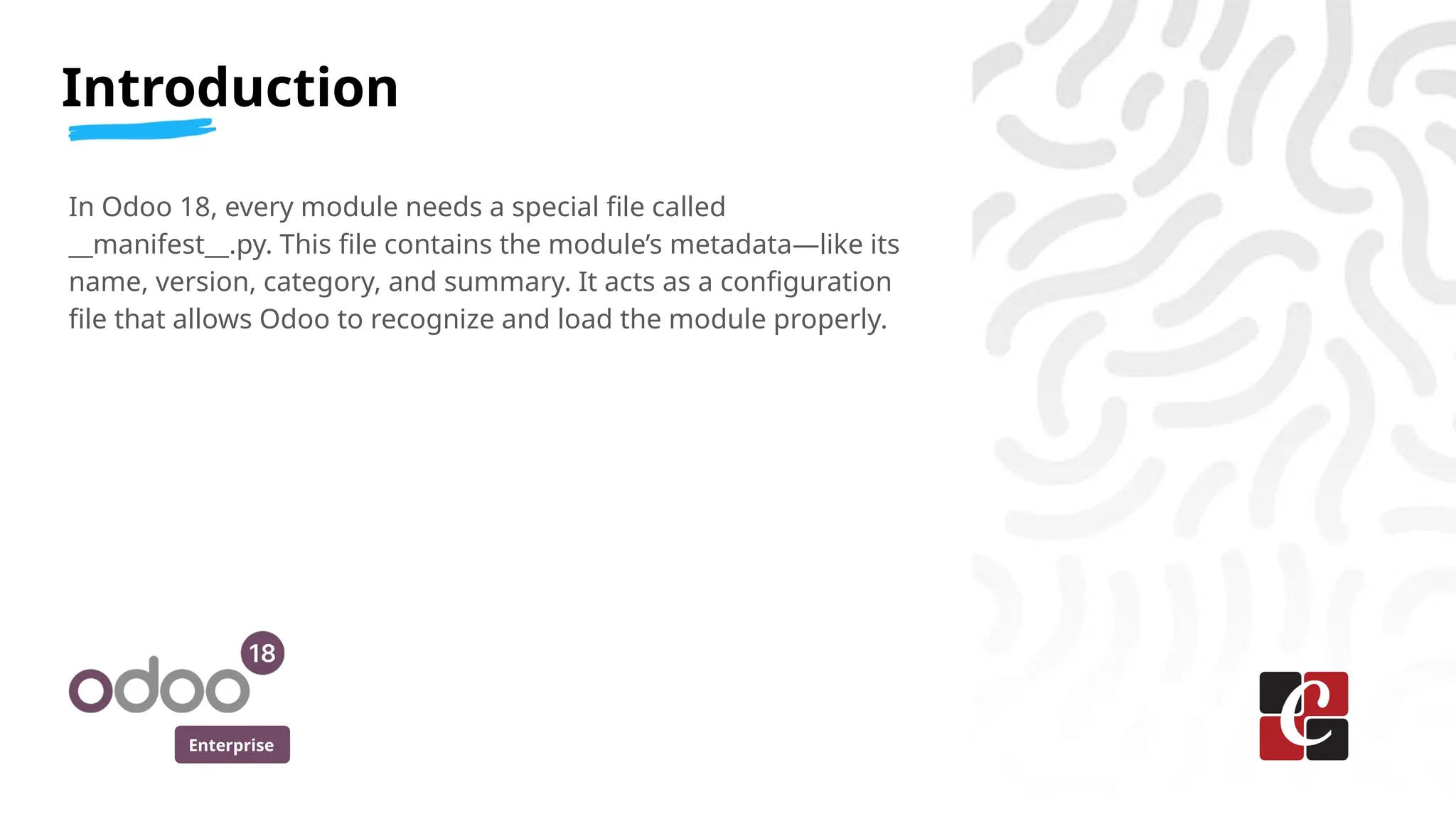 Introduction

In Odoo 18, every module needs a special file called __manifest__.py. This file contains the module's metadata—like its name, version, category, and summary. It acts as a configuration file that allows Odoo to recognize and load the module properly.

odoo 18
Enterprise